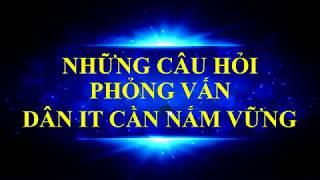 NHỮNG CÂU HỎI
PHỎNG VẤN
DÂN IT CẦN NẮM VỮNG